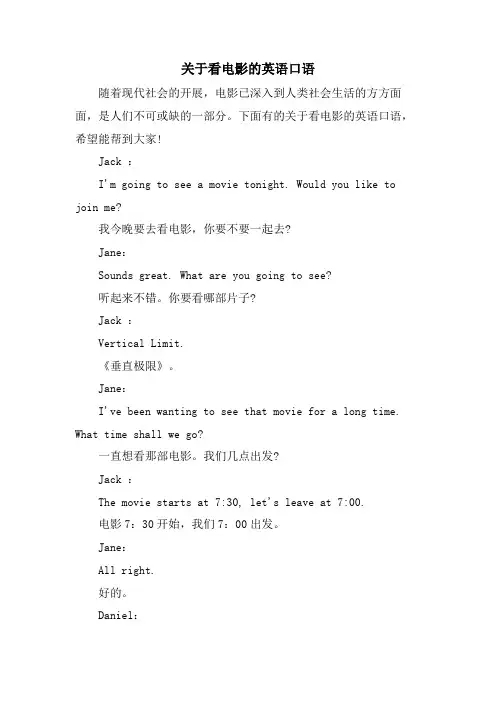 关于看电影的英语口语

随着现代社会的开展，电影已深入到人类社会生活的方方面面，是人们不可或缺的一部分。下面有的关于看电影的英语口语，希望能帮到大家!

Jack :

I'm going to see a movie tonight. Would you like to join me?

我今晚要去看电影，你要不要一起去?

Jane:

Sounds great. What are you going to see?

听起来不错。你要看哪部片子?

Jack :

Vertical Limit.

《垂直极限》。

Jane:

I've been wanting to see that movie for a long time. What time shall we go?

一直想看那部电影。我们几点出发?

Jack :

The movie starts at 7:30, let's leave at 7:00.

电影7：30开始，我们7：00出发。

Jane:

All right.

好的。

Daniel: